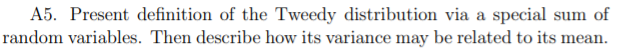 A5. Present definition of the Tweedy distribution via a special sum of random variables. Then describe how its variance may be related to its mean.